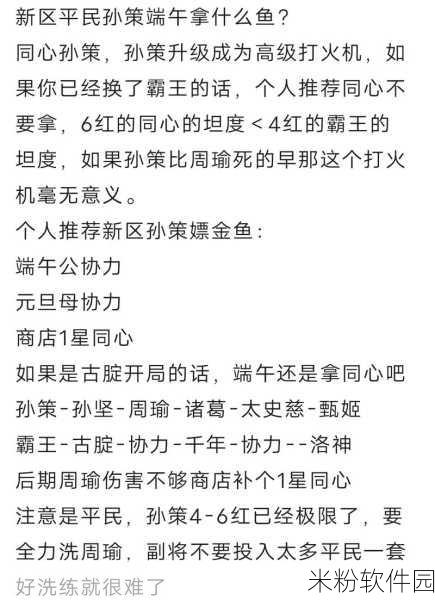 新区平民孙策端午拿什么鱼？
同心孙策，孙策升级成为高级打火机，如果你已经换了霸王的话，个人推荐同心不要拿，6红的同心的坦度＜4红的霸王的坦度，如果孙策比周瑜死的早那这个打火机毫无意义。
个人推荐新区孙策嫖金鱼：
端午公协力
元旦母协力
商店1星同心
如果是古腚开局的话，端午还是拿同心吧
孙策-孙坚-周瑜-诸葛-太史慈-甄姬
霸王-古腚-协力-千年-协力--洛神
后期周瑜伤害不够商店补个1星同心
注意是平民，孙策4-6红已经极限了，要全力洗周瑜，副将不要投入太多平民一套好洗练就很难了
米粉软件园